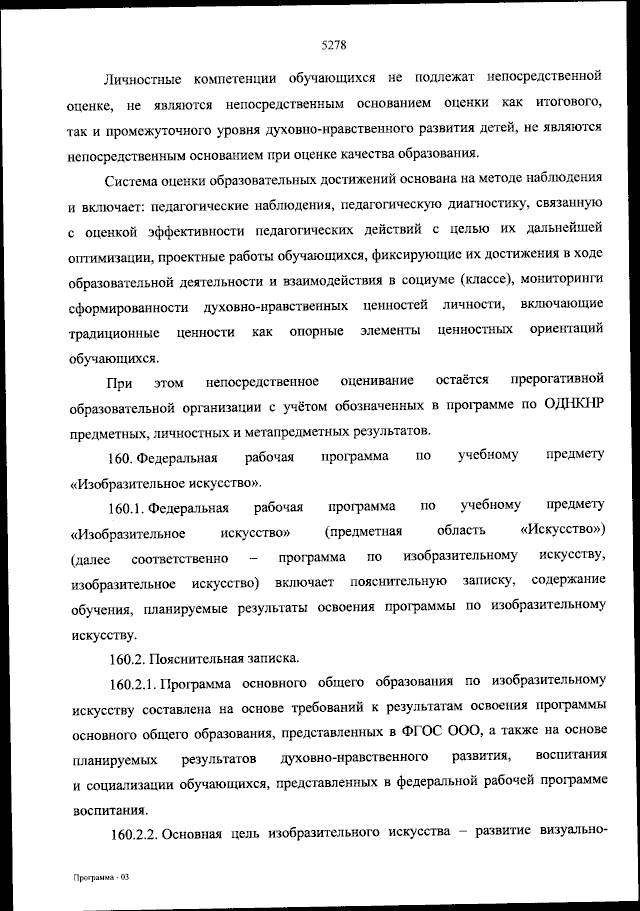 5278

Личностные компетенции обучающихся не подлежат непосредственной оценке, не являются непосредственным основанием оценки как итогового, так и промежуточного уровня духовно-нравственного развития детей, не являются непосредственным основанием при оценке качества образования.

Система оценки образовательных достижений основана на методе наблюдения и включает: педагогические наблюдения, педагогическую диагностику, связанную с оценкой эффективности педагогических действий с целью их дальнейшей оптимизации, проектные работы обучающихся, фиксирующие их достижения в ходе образовательной деятельности и взаимодействия в социуме (классе), мониторинги сформированности духовно-нравственных ценностей личности, включающие традиционные ценности как опорные элементы ценностных ориентаций обучающихся.

При этом непосредственное оценивание остаётся прерогативной образовательной организации с учётом обозначенных в программе по ОДНКНР предметных, личностных и метапредметных результатов.

160. Федеральная рабочая программа по учебному предмету «Изобразительное искусство».

160.1. Федеральная рабочая программа по учебному предмету «Изобразительное искусство» (предметная область «Искусство») (далее соответственно – программа по изобразительному искусству, изобразительное искусство) включает пояснительную записку, содержание обучения, планируемые результаты освоения программы по изобразительному искусству.

160.2. Пояснительная записка.

160.2.1. Программа основного общего образования по изобразительному искусству составлена на основе требований к результатам освоения программы основного общего образования, представленных в ФГОС ООО, а также на основе планируемых результатов духовно-нравственного развития, воспитания и социализации обучающихся, представленных в федеральной рабочей программе воспитания.

160.2.2. Основная цель изобразительного искусства – развитие визуально-

Программа - 03